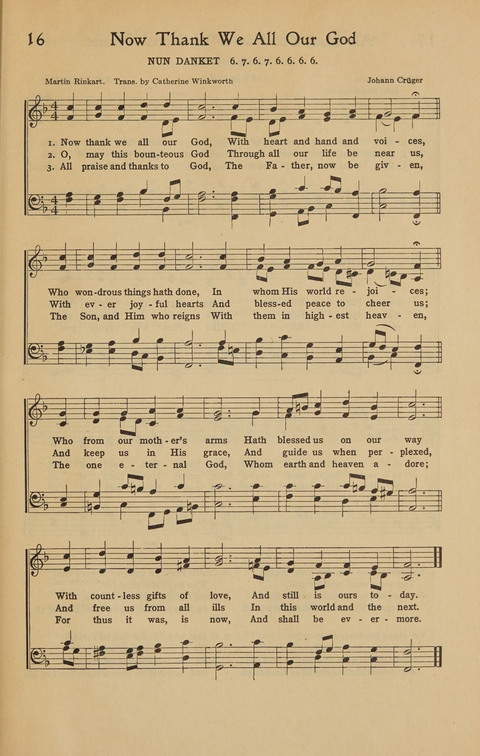 16 Now Thank We All Our God

NUN DANKET 6. 7. 6. 7. 6. 6. 6. 6.

Martin Rinkart. Trans. by Catherine Winkworth

Johann Crüger

1. Now thank we all our God, With heart and hand and voi - ces,
2. O, may this boun-teous God Through all our life be near us,
3. All praise and thanks to God, The Fa - ther, now be giv - en,

Who won-drous things hath done, In whom His world re - joi - ces;
With ev - er joy - ful hearts And bless-ed peace to cheer us;
The Son, and Him who reigns With them in high - est heav - en,

Who from our moth - er's arms Hath blessed us on our way
And keep us in His grace, And guide us when per - plexed,
The one e - ter - nal God, Whom earth and heaven a - dore;

With count - less gifts of love, And still is ours to - day.
And free us from all ills In this world and the next.
For thus it was, is now, And shall be ev - er - more.